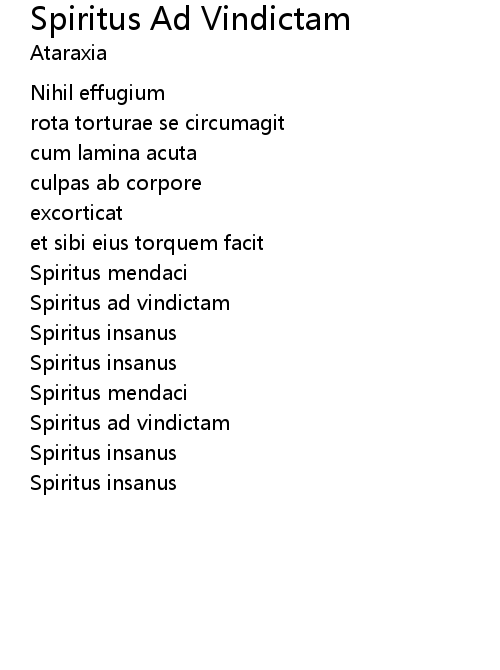 Spiritus Ad Vindictam
Ataraxia

Nihil effugium
rota torturae se circumagit
cum lamina acuta
culpas ab corpore
excorticat
et sibi eius torquem facit
Spiritus mendaci
Spiritus ad vindictam
Spiritus insanus
Spiritus insanus
Spiritus mendaci
Spiritus ad vindictam
Spiritus insanus
Spiritus insanus